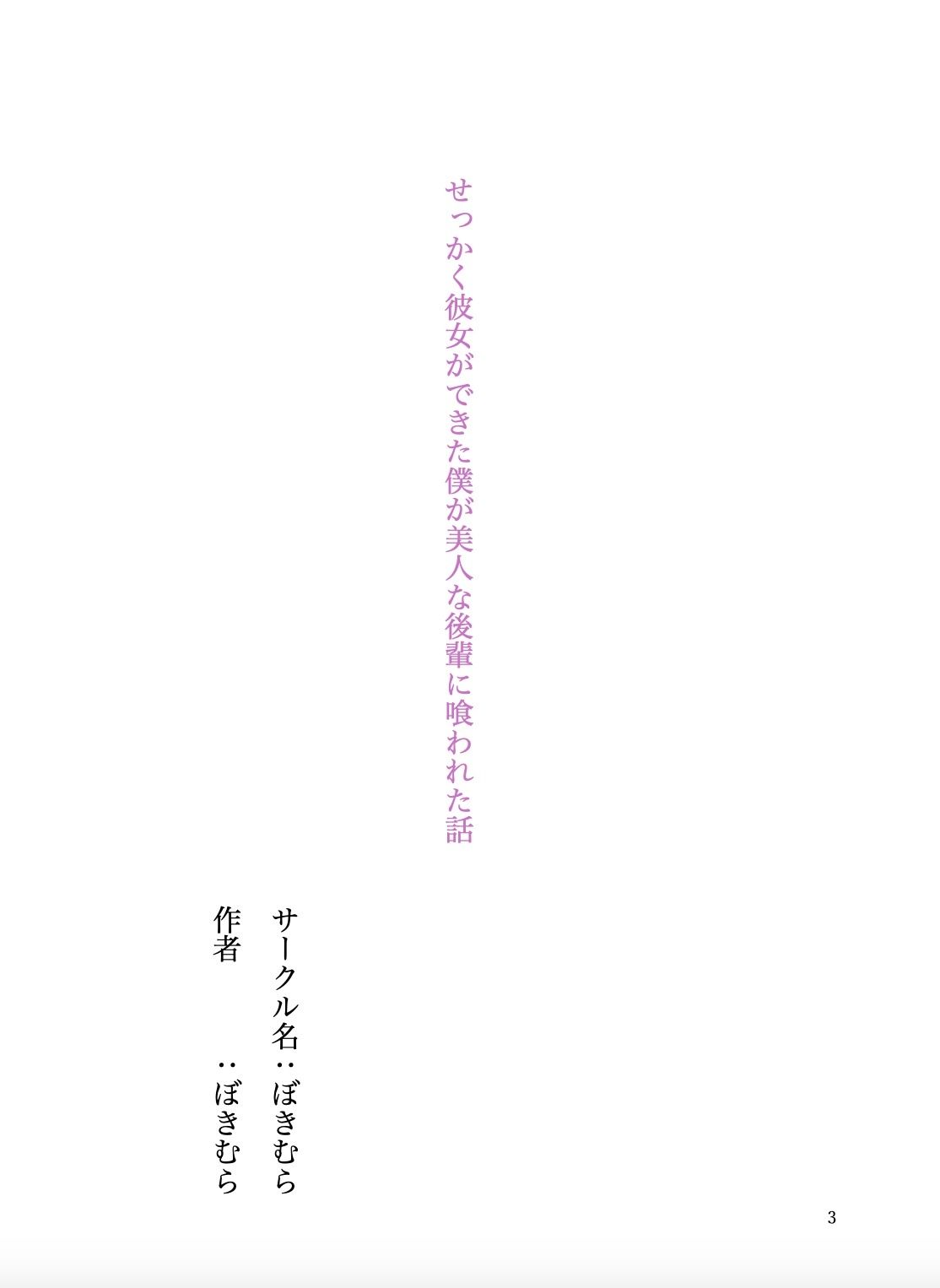 せっかく彼女ができた僕が美人な後輩に喰われた話

サークル名：ぼきむら
作者　　　：ぼきむら

3